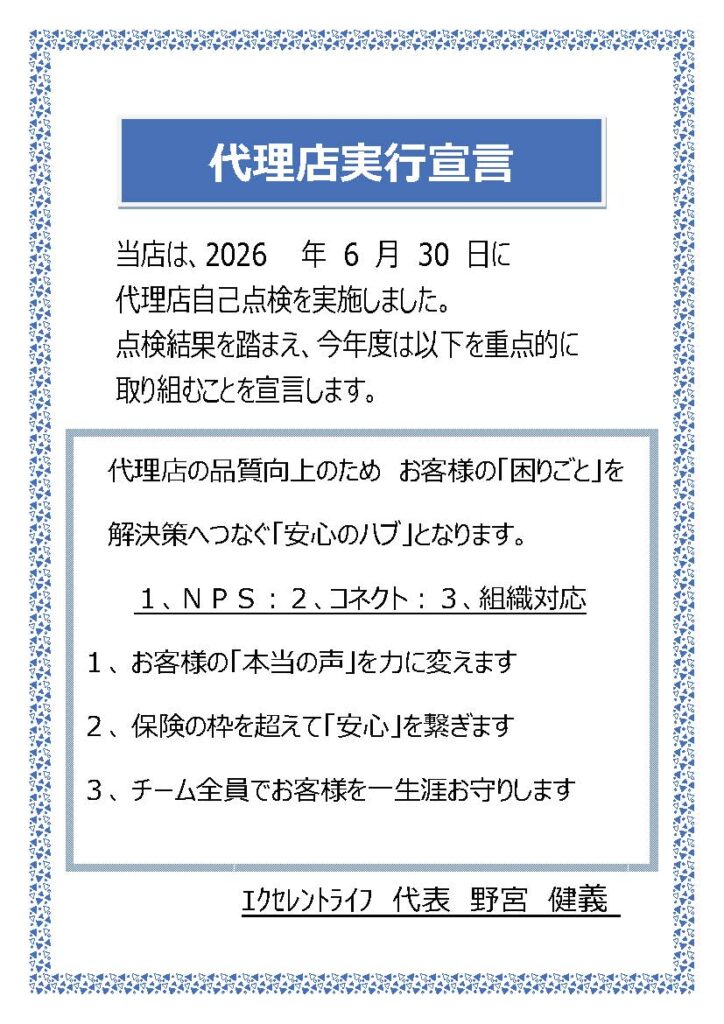 代理店実行宣言

当店は、2026 年 6 月 30 日に
代理店自己点検を実施しました。
点検結果を踏まえ、今年度は以下を重点的に
取り組むことを宣言します。

代理店の品質向上のため お客様の「困りごと」を

解決策へつなぐ「安心のハブ」となります。

１、ＮＰＳ：２、コネクト：３、組織対応

１、お客様の「本当の声」を力に変えます

２、保険の枠を超えて「安心」を繋ぎます

３、チーム全員でお客様を一生涯お守りします

エクセレントライフ 代表 野宮 健義